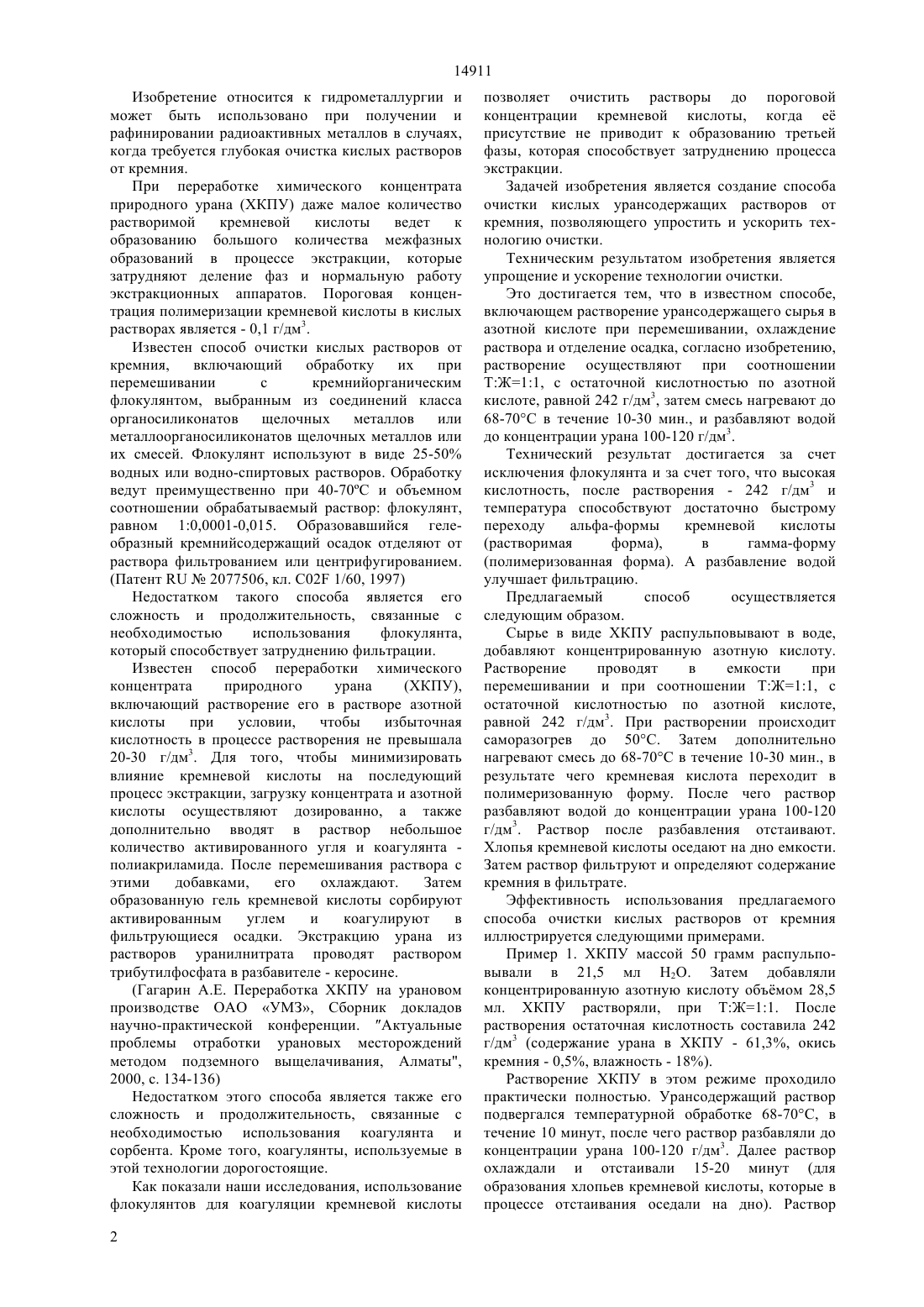 14911

Изобретение относится к гидрометаллургии и может быть использовано при получении и рафинировании радиоактивных металлов в случаях, когда требуется глубокая очистка кислых растворов от кремния.

При переработке химического концентрата природного урана (ХКПУ) даже малое количество растворимой кремневой кислоты ведет к образованию большого количества межфазных образований в процессе экстракции, которые затрудняют деление фаз и нормальную работу экстракционных аппаратов. Пороговая концентрация полимеризации кремневой кислоты в кислых растворах является - 0,1 г/дм$^3$.

Известен способ очистки кислых растворов от кремния, включающий обработку их при перемешивании с кремнийорганическим флокулянтом, выбранным из соединений класса органосиликонатов щелочных металлов или металлоорганосиликонатов щелочных металлов или их смесей. Флокулянт используют в виде 25-50% водных или водно-спиртовых растворов. Обработку ведут преимущественно при 40-70ºС и объемном соотношении обрабатываемый раствор: флокулянт, равном 1:0,0001-0,015. Образовавшийся гелеобразный кремнийсодержащий осадок отделяют от раствора фильтрованием или центрифугированием. (Патент RU № 2077506, кл. C02F 1/60, 1997)

Недостатком такого способа является его сложность и продолжительность, связанные с необходимостью использования флокулянта, который способствует затруднению фильтрации.

Известен способ переработки химического концентрата природного урана (ХКПУ), включающий растворение его в растворе азотной кислоты при условии, чтобы избыточная кислотность в процессе растворения не превышала 20-30 г/дм$^3$. Для того, чтобы минимизировать влияние кремневой кислоты на последующий процесс экстракции, загрузку концентрата и азотной кислоты осуществляют дозированно, а также дополнительно вводят в раствор небольшое количество активированного угля и коагулянта - полиакриламида. После перемешивания раствора с этими добавками, его охлаждают. Затем образованную гель кремневой кислоты сорбируют активированным углем и коагулируют в фильтрующиеся осадки. Экстракцию урана из растворов уранилнитрата проводят раствором трибутилфосфата в разбавителе - керосине.

(Гагарин А.Е. Переработка ХКПУ на урановом производстве ОАО «УМЗ», Сборник докладов научно-практической конференции. "Актуальные проблемы отработки урановых месторождений методом подземного выщелачивания, Алматы", 2000, с. 134-136)

Недостатком этого способа является также его сложность и продолжительность, связанные с необходимостью использования коагулянта и сорбента. Кроме того, коагулянты, используемые в этой технологии дорогостоящие.

Как показали наши исследования, использование флокулянтов для коагуляции кремневой кислоты позволяет очистить растворы до пороговой концентрации кремневой кислоты, когда её присутствие не приводит к образованию третьей фазы, которая способствует затруднению процесса экстракции.

Задачей изобретения является создание способа очистки кислых урансодержащих растворов от кремния, позволяющего упростить и ускорить технологию очистки.

Техническим результатом изобретения является упрощение и ускорение технологии очистки.

Это достигается тем, что в известном способе, включающем растворение урансодержащего сырья в азотной кислоте при перемешивании, охлаждение раствора и отделение осадка, согласно изобретению, растворение осуществляют при соотношении Т:Ж=1:1, с остаточной кислотностью по азотной кислоте, равной 242 г/дм$^3$, затем смесь нагревают до 68-70°С в течение 10-30 мин., и разбавляют водой до концентрации урана 100-120 г/дм$^3$.

Технический результат достигается за счет исключения флокулянта и за счет того, что высокая кислотность, после растворения - 242 г/дм$^3$ и температура способствуют достаточно быстрому переходу альфа-формы кремневой кислоты (растворимая форма), в гамма-форму (полимеризованная форма). А разбавление водой улучшает фильтрацию.

Предлагаемый способ осуществляется следующим образом.

Сырье в виде ХКПУ распульповывают в воде, добавляют концентрированную азотную кислоту. Растворение проводят в емкости при перемешивании и при соотношении Т:Ж=1:1, с остаточной кислотностью по азотной кислоте, равной 242 г/дм$^3$. При растворении происходит саморазогрев до 50°С. Затем дополнительно нагревают смесь до 68-70°С в течение 10-30 мин., в результате чего кремневая кислота переходит в полимеризованную форму. После чего раствор разбавляют водой до концентрации урана 100-120 г/дм$^3$. Раствор после разбавления отстаивают. Хлопья кремневой кислоты оседают на дно емкости. Затем раствор фильтруют и определяют содержание кремния в фильтрате.

Эффективность использования предлагаемого способа очистки кислых растворов от кремния иллюстрируется следующими примерами.

Пример 1. ХКПУ массой 50 грамм распульповывали в 21,5 мл $H_2O$. Затем добавляли концентрированную азотную кислоту объёмом 28,5 мл. ХКПУ растворяли, при Т:Ж=1:1. После растворения остаточная кислотность составила 242 г/дм$^3$ (содержание урана в ХКПУ - 61,3%, окись кремния - 0,5%, влажность - 18%).

Растворение ХКПУ в этом режиме проходило практически полностью. Урансодержащий раствор подвергался температурной обработке 68-70°С, в течение 10 минут, после чего раствор разбавляли до концентрации урана 100-120 г/дм$^3$. Далее раствор охлаждали и отстаивали 15-20 минут (для образования хлопьев кремневой кислоты, которые в процессе отстаивания оседали на дно). Раствор

2